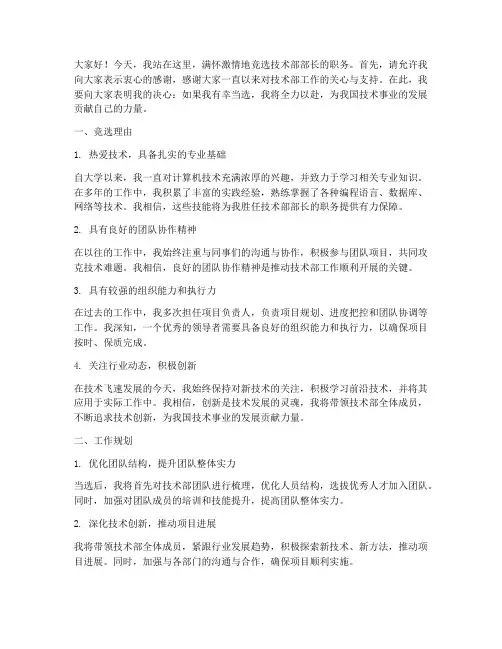 大家好！今天，我站在这里，满怀激情地竞选技术部部长的职务。首先，请允许我向大家表示衷心的感谢，感谢大家一直以来对技术部工作的关心与支持。在此，我要向大家表明我的决心：如果我有幸当选，我将全力以赴，为我国技术事业的发展贡献自己的力量。

一、竞选理由

1. 热爱技术，具备扎实的专业基础

自大学以来，我一直对计算机技术充满浓厚的兴趣，并致力于学习相关专业知识。在多年的工作中，我积累了丰富的实践经验，熟练掌握了各种编程语言、数据库、网络等技术。我相信，这些技能将为我胜任技术部部长的职务提供有力保障。

2. 具有良好的团队协作精神

在以往的工作中，我始终注重与同事们的沟通与协作，积极参与团队项目，共同攻克技术难题。我相信，良好的团队协作精神是推动技术部工作顺利开展的关键。

3. 具有较强的组织能力和执行力

在过去的工作中，我多次担任项目负责人，负责项目规划、进度把控和团队协调等工作。我深知，一个优秀的领导者需要具备良好的组织能力和执行力，以确保项目按时、保质完成。

4. 关注行业动态，积极创新

在技术飞速发展的今天，我始终保持对新技术的关注，积极学习前沿技术，并将其应用于实际工作中。我相信，创新是技术发展的灵魂，我将带领技术部全体成员，不断追求技术创新，为我国技术事业的发展贡献力量。

二、工作规划

1. 优化团队结构，提升团队整体实力

当选后，我将首先对技术部团队进行梳理，优化人员结构，选拔优秀人才加入团队。同时，加强对团队成员的培训和技能提升，提高团队整体实力。

2. 深化技术创新，推动项目进展

我将带领技术部全体成员，紧跟行业发展趋势，积极探索新技术、新方法，推动项目进展。同时，加强与各部门的沟通与合作，确保项目顺利实施。